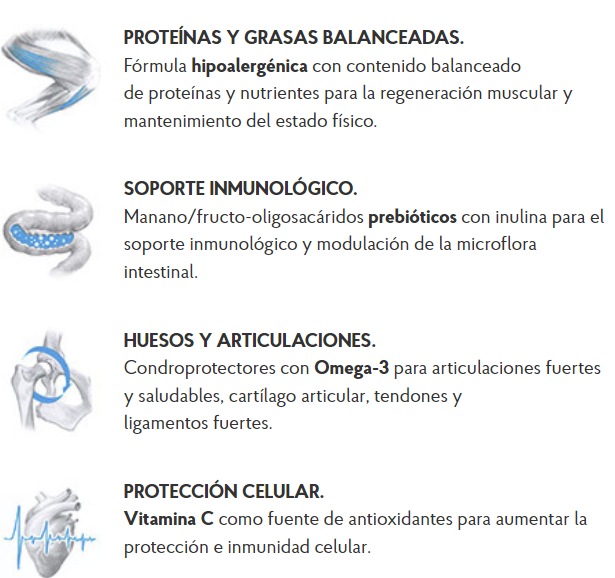 PROTEÍNAS Y GRASAS BALANCEADAS.
Fórmula hipoalergénica con contenido balanceado de proteínas y nutrientes para la regeneración muscular y mantenimiento del estado físico.

SOPORTE INMUNOLÓGICO.
Manano/fructo-oligosacáridos prebióticos con inulina para el soporte inmunológico y modulación de la microflora intestinal.

HUESOS Y ARTICULACIONES.
Condroprotectores con Omega-3 para articulaciones fuertes y saludables, cartílago articular, tendones y ligamentos fuertes.

PROTECCIÓN CELULAR.
Vitamina C como fuente de antioxidantes para aumentar la protección e inmunidad celular.